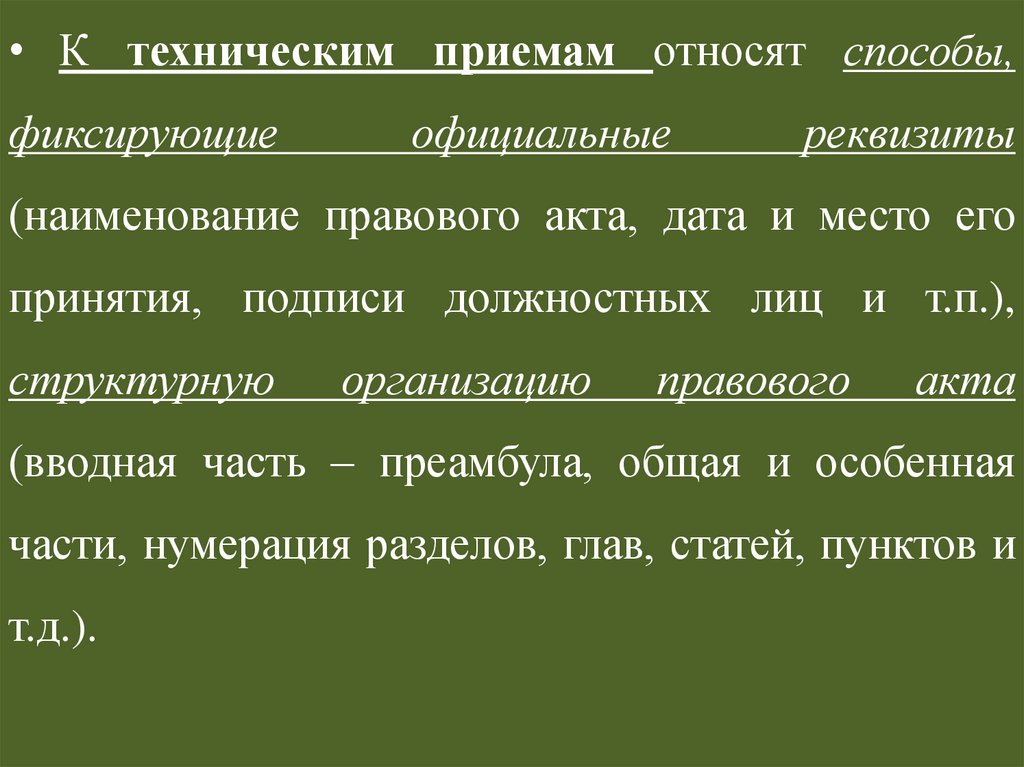 • К техническим приемам относят способы, фиксирующие официальные реквизиты (наименование правового акта, дата и место его принятия, подписи должностных лиц и т.п.), структурную организацию правового акта (вводная часть – преамбула, общая и особенная части, нумерация разделов, глав, статей, пунктов и т.д.).